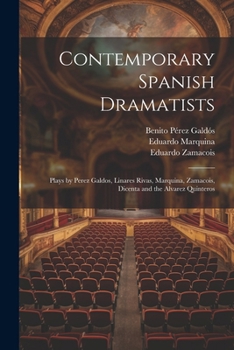 Contemporary Spanish Dramatists

Benito Pérez Galdós
Eduardo Marquina
Eduardo Zamacois

Plays by Perez Galdos, Linares Rivas, Marquina, Zamacois, Dicenta and the Alvarez Quinteros